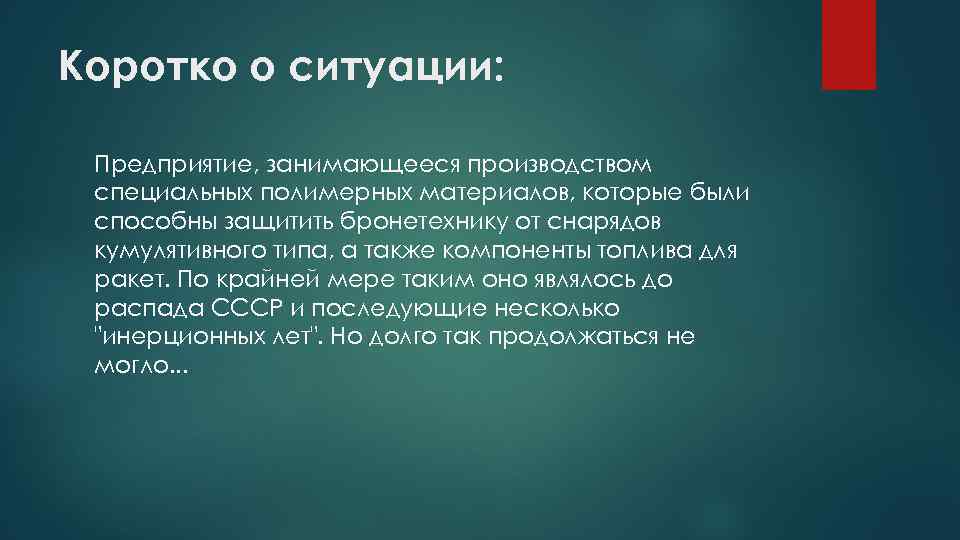 Коротко о ситуации:

Предприятие, занимающееся производством специальных полимерных материалов, которые были способны защитить бронетехнику от снарядов кумулятивного типа, а также компоненты топлива для ракет. По крайней мере таким оно являлось до распада СССР и последующие несколько "инерционных лет". Но долго так продолжаться не могло...